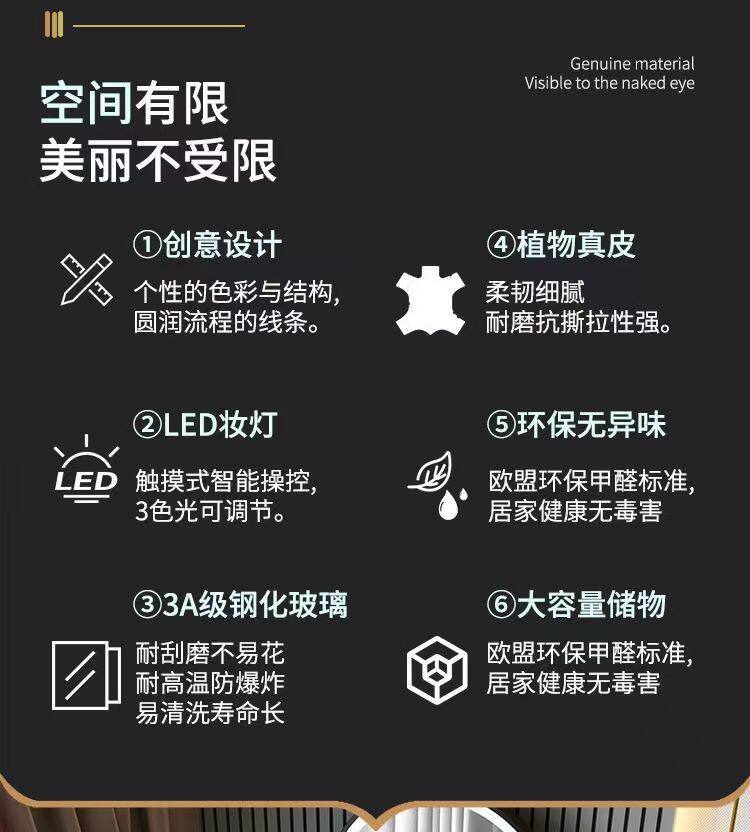 Genuine material
Visible to the naked eye

空间有限
美丽不受限

①创意设计
个性的色彩与结构,
圆润流程的线条。

②LED妆灯
LED
触摸式智能操控,
3色光可调节。

③3A级钢化玻璃
耐刮磨不易花
耐高温防爆炸
易清洗寿命长

④植物真皮
柔韧细腻
耐磨抗撕拉性强。

⑤环保无异味
欧盟环保甲醛标准,
居家健康无毒害

⑥大容量储物
欧盟环保甲醛标准,
居家健康无毒害